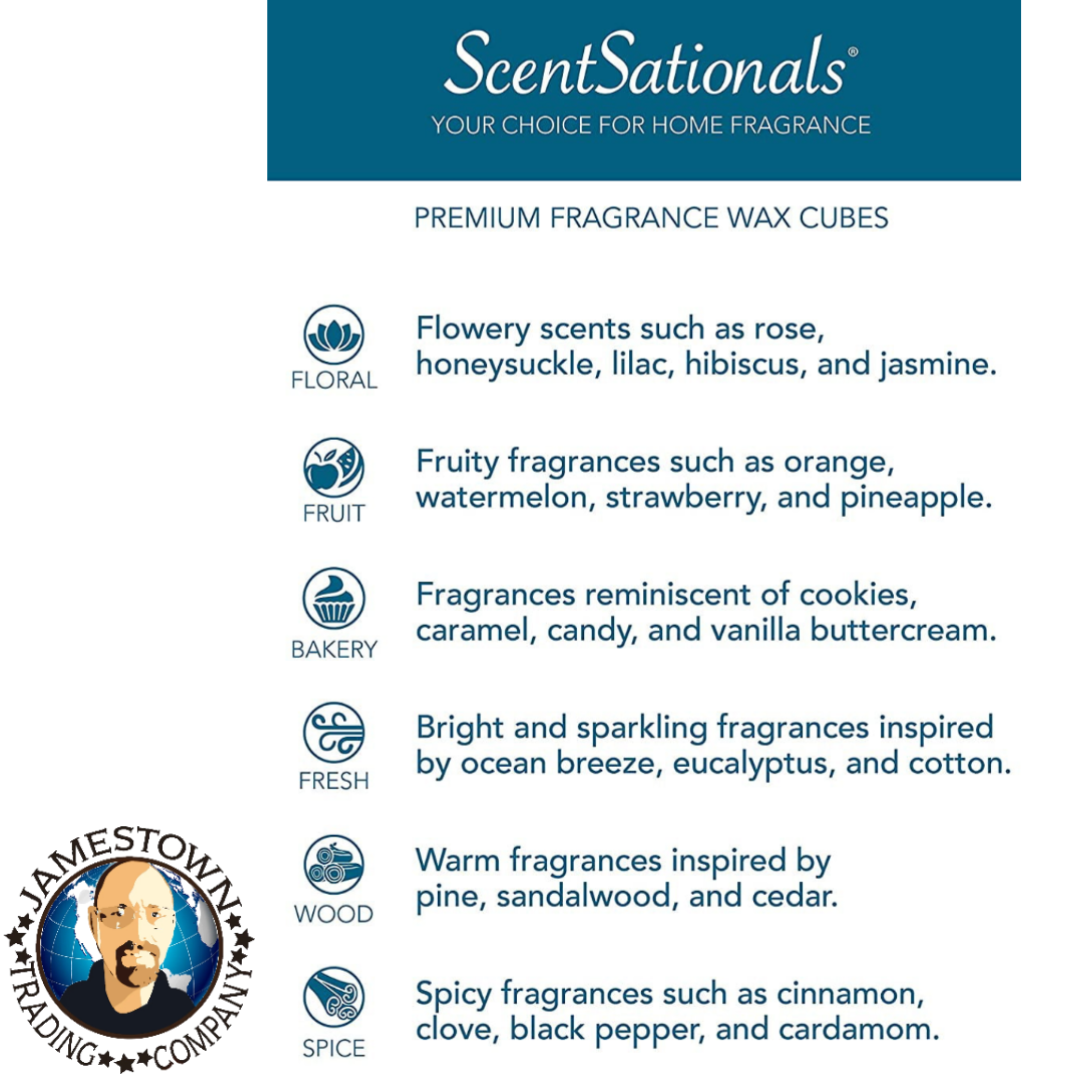 ScentSationals®
YOUR CHOICE FOR HOME FRAGRANCE

PREMIUM FRAGRANCE WAX CUBES

FLORAL
Flowery scents such as rose, honeysuckle, lilac, hibiscus, and jasmine.

FRUIT
Fruity fragrances such as orange, watermelon, strawberry, and pineapple.

BAKERY
Fragrances reminiscent of cookies, caramel, candy, and vanilla buttercream.

FRESH
Bright and sparkling fragrances inspired by ocean breeze, eucalyptus, and cotton.

WOOD
Warm fragrances inspired by pine, sandalwood, and cedar.

SPICE
Spicy fragrances such as cinnamon, clove, black pepper, and cardamom.

JAMESTOWN
TRADING COMPANY